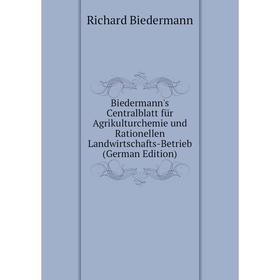 Richard Biedermann

Biedermann's Centralblatt für Agrikulturchemie und Rationellen Landwirtschafts-Betrieb (German Edition)